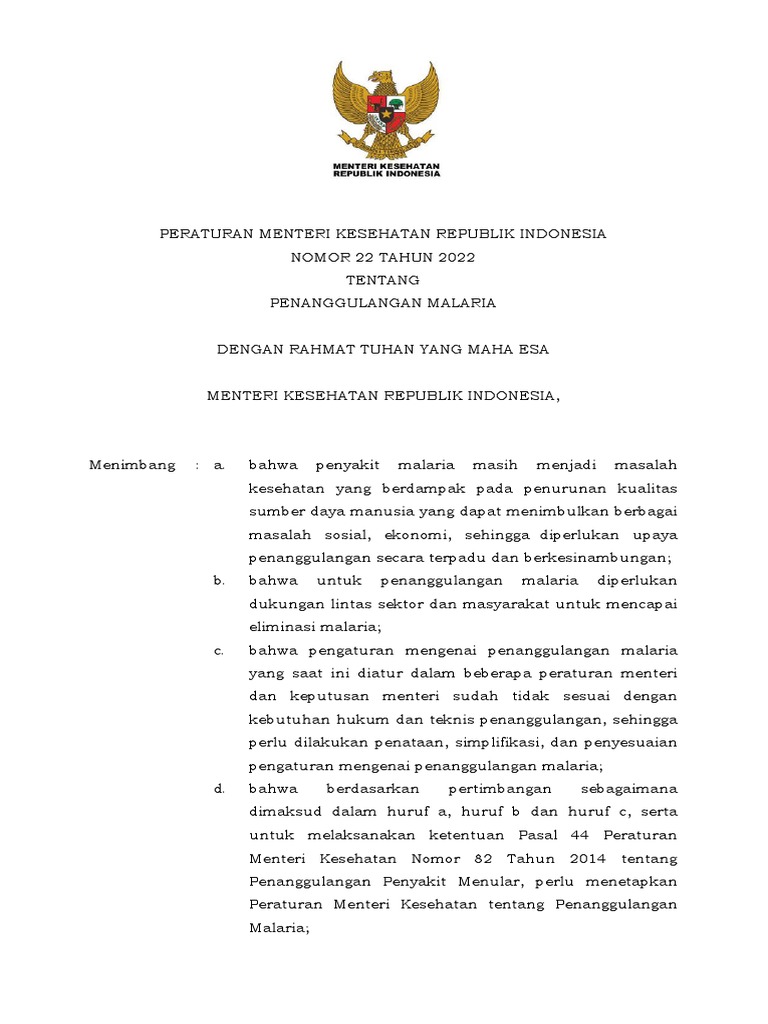 MENTERI KESEHATAN
REPUBLIK INDONESIA

PERATURAN MENTERI KESEHATAN REPUBLIK INDONESIA
NOMOR 22 TAHUN 2022
TENTANG
PENANGGULANGAN MALARIA

DENGAN RAHMAT TUHAN YANG MAHA ESA

MENTERI KESEHATAN REPUBLIK INDONESIA,

Menimbang : a. bahwa penyakit malaria masih menjadi masalah kesehatan yang berdampak pada penurunan kualitas sumber daya manusia yang dapat menimbulkan berbagai masalah sosial, ekonomi, sehingga diperlukan upaya penanggulangan secara terpadu dan berkesinambungan;

b. bahwa untuk penanggulangan malaria diperlukan dukungan lintas sektor dan masyarakat untuk mencapai eliminasi malaria;

c. bahwa pengaturan mengenai penanggulangan malaria yang saat ini diatur dalam beberapa peraturan menteri dan keputusan menteri sudah tidak sesuai dengan kebutuhan hukum dan teknis penanggulangan, sehingga perlu dilakukan penataan, simplifikasi, dan penyesuaian pengaturan mengenai penanggulangan malaria;

d. bahwa berdasarkan pertimbangan sebagaimana dimaksud dalam huruf a, huruf b dan huruf c, serta untuk melaksanakan ketentuan Pasal 44 Peraturan Menteri Kesehatan Nomor 82 Tahun 2014 tentang Penanggulangan Penyakit Menular, perlu menetapkan Peraturan Menteri Kesehatan tentang Penanggulangan Malaria;